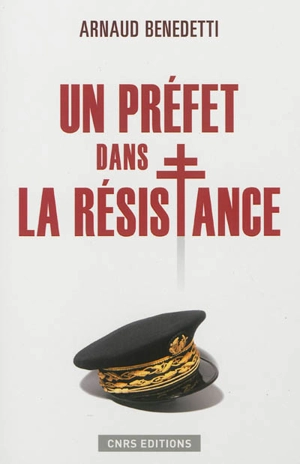 ARNAUD BENEDETTI

UN PRÉFET
DANS
LA RÉSISTANCE

CNRS EDITIONS